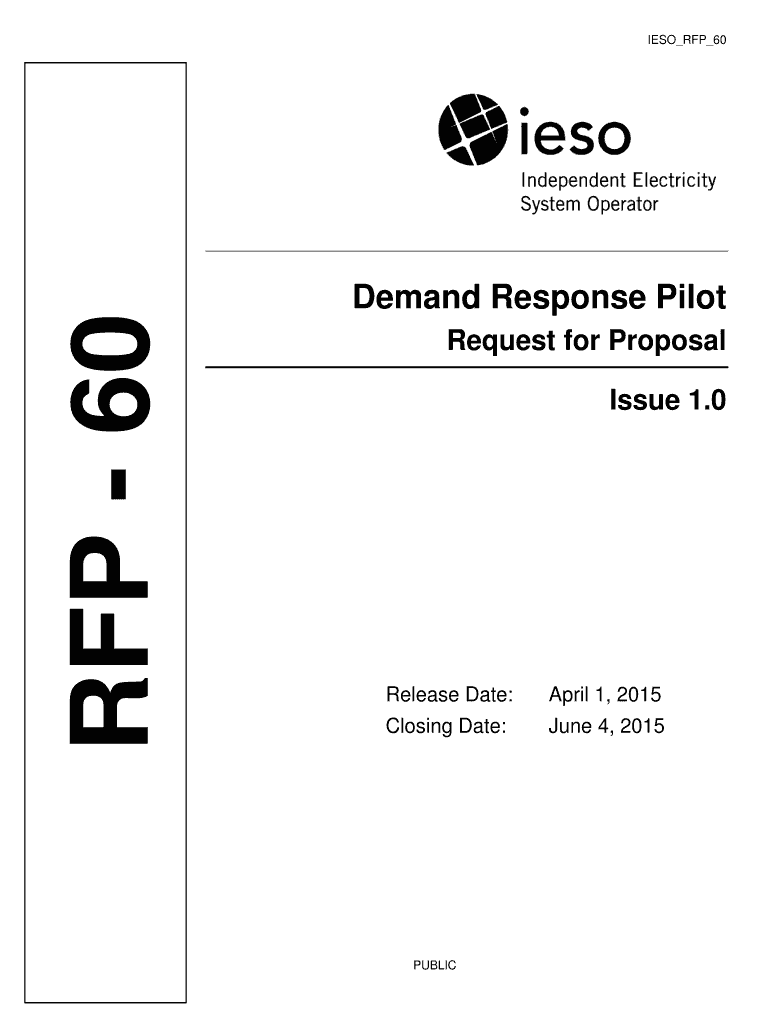 IESO_RFP_60

RFP - 60

ieso
Independent Electricity System Operator

Demand Response Pilot
Request for Proposal

Issue 1.0

Release Date: April 1, 2015
Closing Date: June 4, 2015

PUBLIC